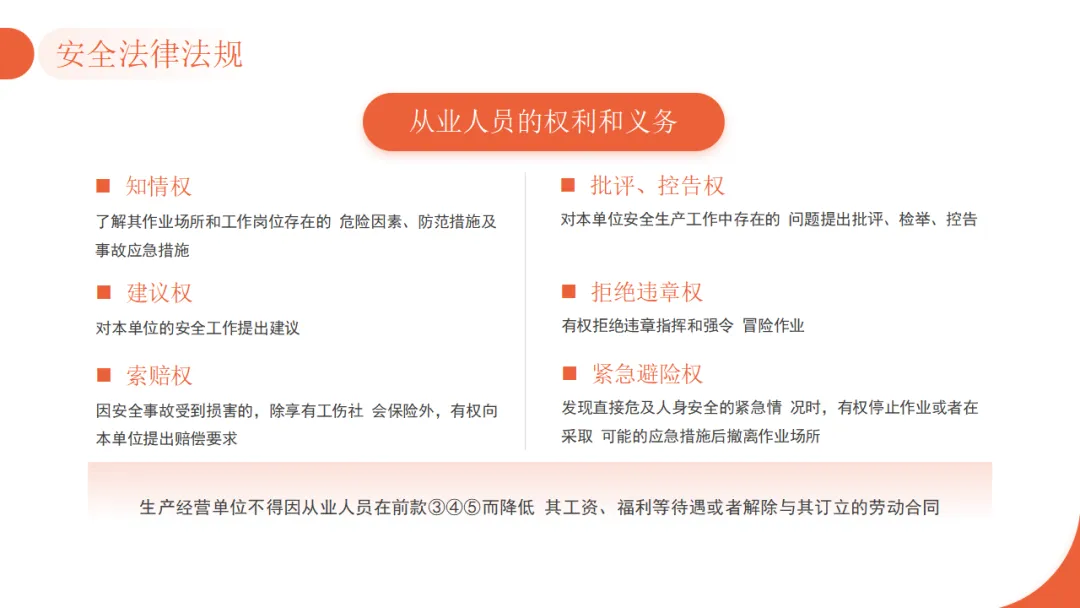 安全法律法规

从业人员的权利和义务

■ 知情权

了解其作业场所和工作岗位存在的 危险因素、防范措施及事故应急措施

■ 建议权

对本单位的安全工作提出建议

■ 索赔权

因安全事故受到损害的，除享有工伤社 会保险外，有权向本单位提出赔偿要求

■ 批评、控告权

对本单位安全生产工作中存在的 问题提出批评、检举、控告

■ 拒绝违章权

有权拒绝违章指挥和强令 冒险作业

■ 紧急避险权

发现直接危及人身安全的紧急情 况时，有权停止作业或者在采取 可能的应急措施后撤离作业场所

生产经营单位不得因从业人员在前款③④⑤而降低 其工资、福利等待遇或者解除与其订立的劳动合同